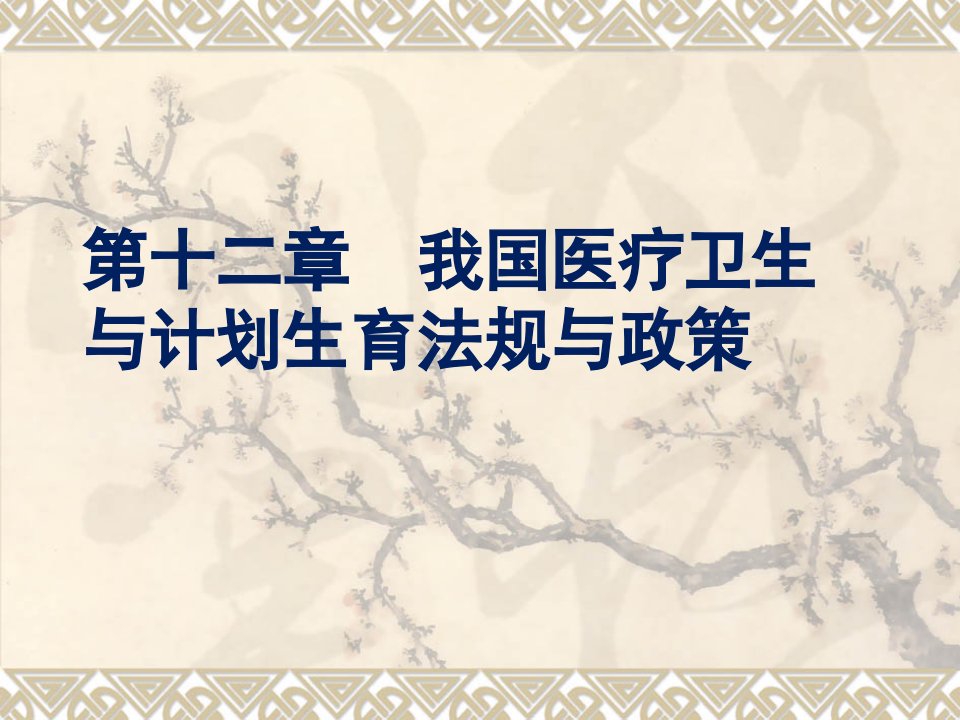 第十二章　我国医疗卫生与计划生育法规与政策